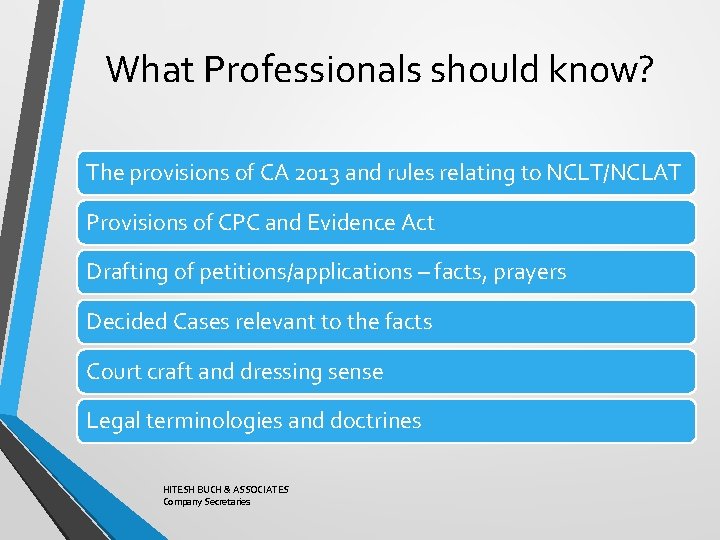 What Professionals should know?

The provisions of CA 2013 and rules relating to NCLT/NCLAT

Provisions of CPC and Evidence Act

Drafting of petitions/applications – facts, prayers

Decided Cases relevant to the facts

Court craft and dressing sense

Legal terminologies and doctrines

HITESH BUCH & ASSOCIATES
Company Secretaries